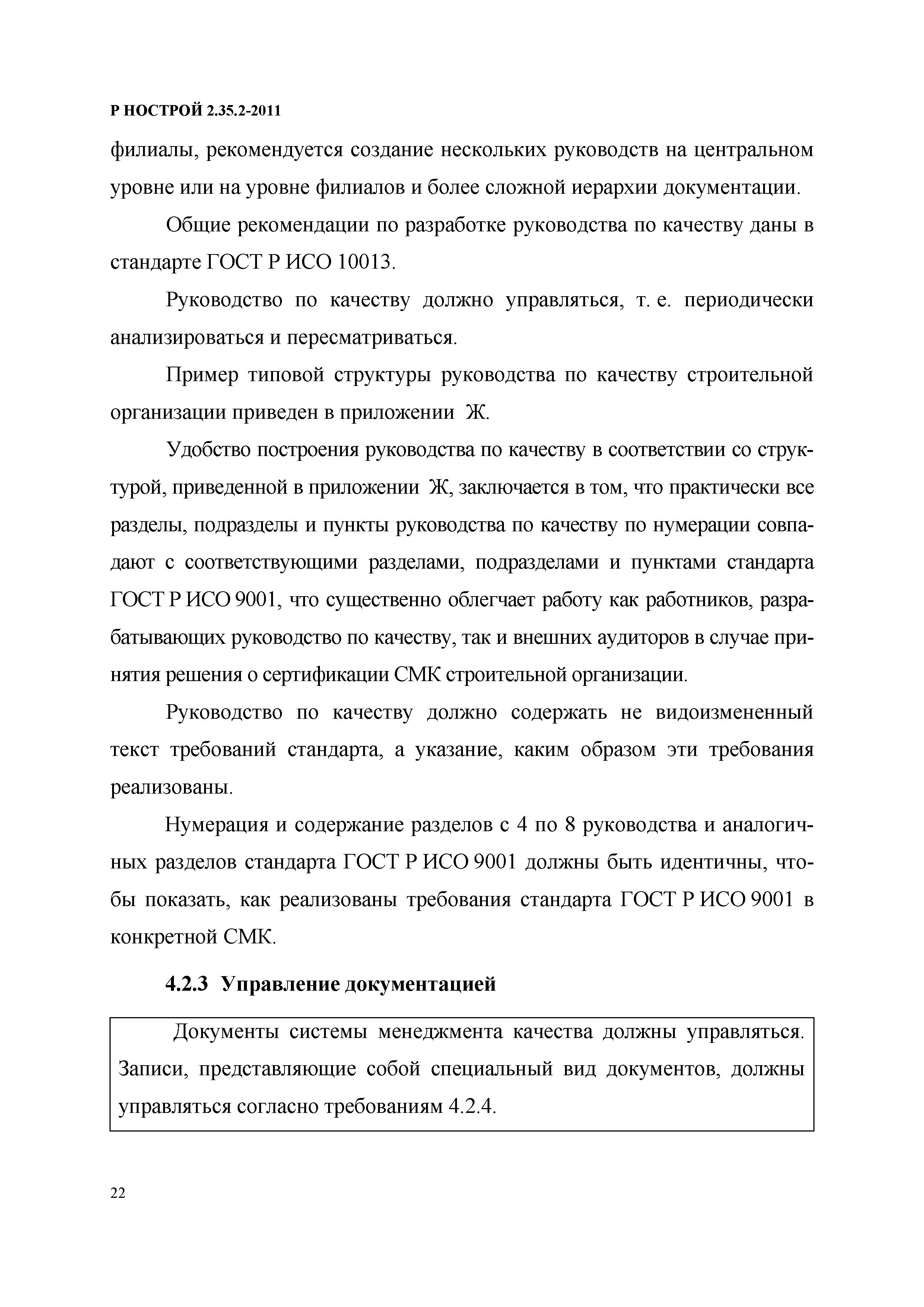 Р НОСТРОЙ 2.35.2-2011

филиалы, рекомендуется создание нескольких руководств на центральном уровне или на уровне филиалов и более сложной иерархии документации.

Общие рекомендации по разработке руководства по качеству даны в стандарте ГОСТ Р ИСО 10013.

Руководство по качеству должно управляться, т. е. периодически анализироваться и пересматриваться.

Пример типовой структуры руководства по качеству строительной организации приведен в приложении Ж.

Удобство построения руководства по качеству в соответствии со структурой, приведенной в приложении Ж, заключается в том, что практически все разделы, подразделы и пункты руководства по качеству по нумерации совпадают с соответствующими разделами, подразделами и пунктами стандарта ГОСТ Р ИСО 9001, что существенно облегчает работу как работников, разрабатывающих руководство по качеству, так и внешних аудиторов в случае принятия решения о сертификации СМК строительной организации.

Руководство по качеству должно содержать не видоизмененный текст требований стандарта, а указание, каким образом эти требования реализованы.

Нумерация и содержание разделов с 4 по 8 руководства и аналогичных разделов стандарта ГОСТ Р ИСО 9001 должны быть идентичны, чтобы показать, как реализованы требования стандарта ГОСТ Р ИСО 9001 в конкретной СМК.

4.2.3 Управление документацией

Документы системы менеджмента качества должны управляться. Записи, представляющие собой специальный вид документов, должны управляться согласно требованиям 4.2.4.

22